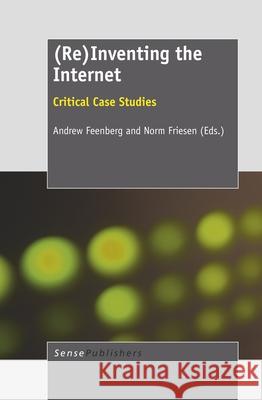 (Re)Inventing the Internet

Critical Case Studies

Andrew Feenberg and Norm Friesen (Eds.)

SensePublishers

Kraina Książek